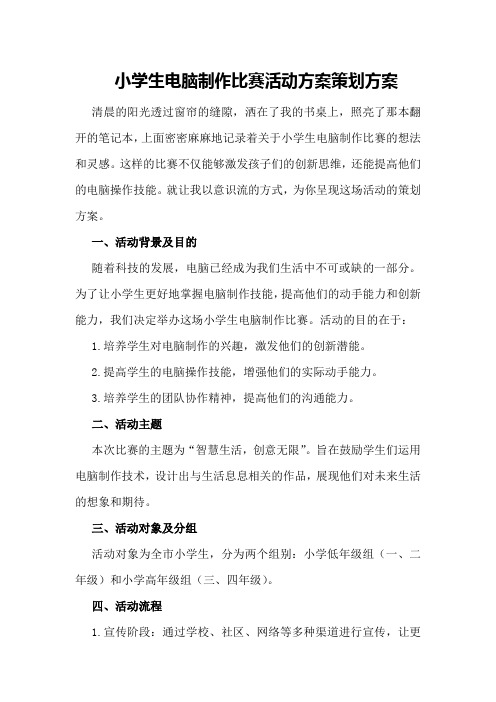 小学生电脑制作比赛活动方案策划方案

清晨的阳光透过窗帘的缝隙，洒在了我的书桌上，照亮了那本翻开的笔记本，上面密密麻麻地记录着关于小学生电脑制作比赛的想法和灵感。这样的比赛不仅能够激发孩子们的创新思维，还能提高他们的电脑操作技能。就让我以意识流的方式，为你呈现这场活动的策划方案。

一、活动背景及目的

随着科技的发展，电脑已经成为我们生活中不可或缺的一部分。为了让小学生更好地掌握电脑制作技能，提高他们的动手能力和创新能力，我们决定举办这场小学生电脑制作比赛。活动的目的在于：

1.培养学生对电脑制作的兴趣，激发他们的创新潜能。

2.提高学生的电脑操作技能，增强他们的实际动手能力。

3.培养学生的团队协作精神，提高他们的沟通能力。

二、活动主题

本次比赛的主题为“智慧生活，创意无限”。旨在鼓励学生们运用电脑制作技术，设计出与生活息息相关的作品，展现他们对未来生活的想象和期待。

三、活动对象及分组

活动对象为全市小学生，分为两个组别：小学低年级组（一、二年级）和小学高年级组（三、四年级）。

四、活动流程

1.宣传阶段：通过学校、社区、网络等多种渠道进行宣传，让更